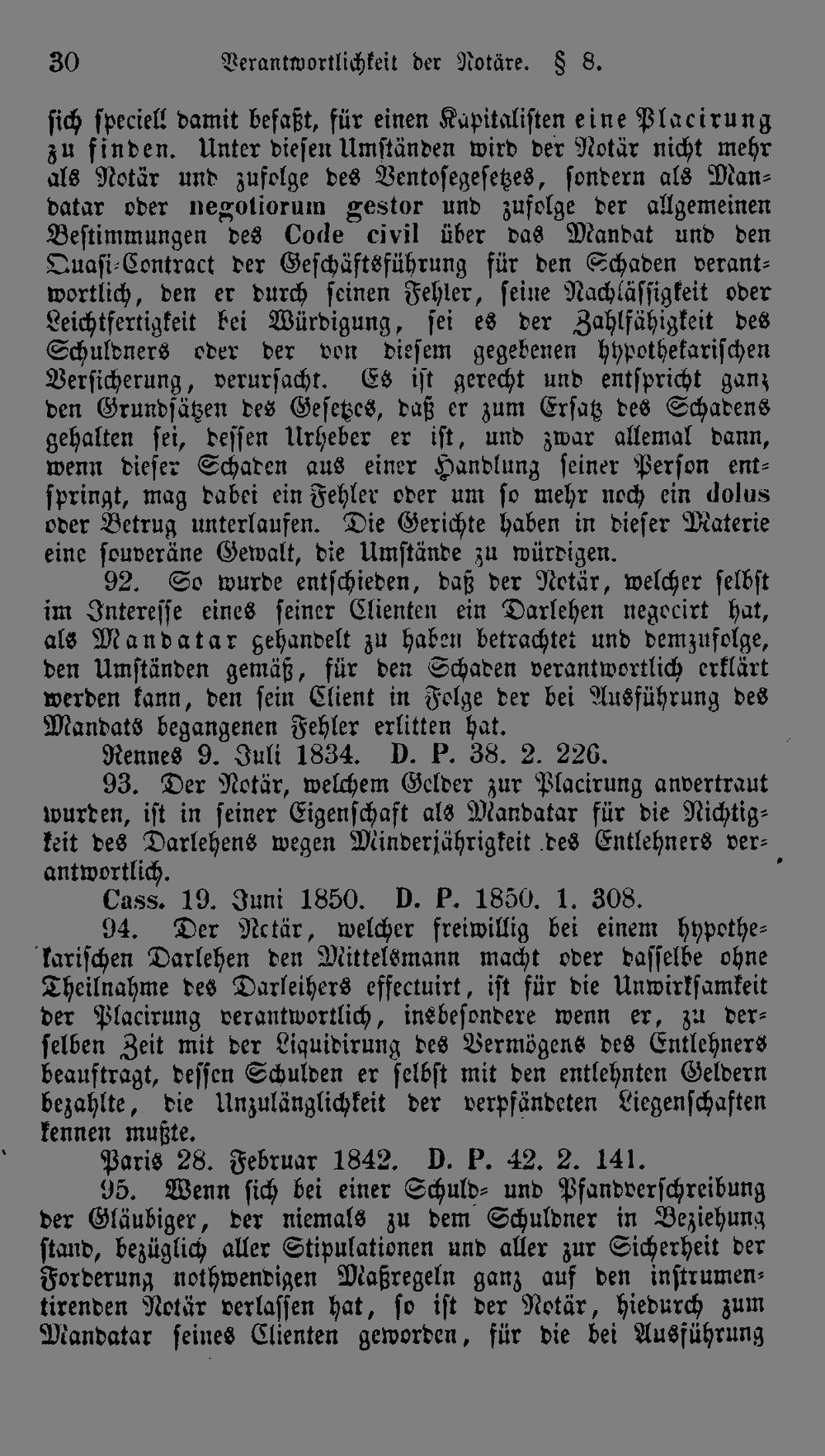 30 Verantwortlichkeit der Notäre. § 8.

sich speciell damit befaßt, für einen Kapitalisten eine Placirung zu finden. Unter diesen Umständen wird der Notär nicht mehr als Notär und zufolge des Ventosegesetzes, sondern als Mandatar oder negotiorum gestor und zufolge der allgemeinen Bestimmungen des Code civil über das Mandat und den Quasi-Contract der Geschäftsführung für den Schaden verantwortlich, den er durch seinen Fehler, seine Nachlässigkeit oder Leichtfertigkeit bei Würdigung, sei es der Zahlfähigkeit des Schuldners oder der von diesem gegebenen hypothekarischen Versicherung, verursacht. Es ist gerecht und entspricht ganz den Grundsätzen des Gesetzes, daß er zum Ersatz des Schadens gehalten sei, dessen Urheber er ist, und zwar allemal dann, wenn dieser Schaden aus einer Handlung seiner Person entspringt, mag dabei ein Fehler oder um so mehr noch ein dolus oder Betrug unterlaufen. Die Gerichte haben in dieser Materie eine souveräne Gewalt, die Umstände zu würdigen.

92. So wurde entschieden, daß der Notär, welcher selbst im Interesse eines seiner Clienten ein Darlehen negocirt hat, als Mandatar gehandelt zu haben betrachtet und demzufolge, den Umständen gemäß, für den Schaden verantwortlich erklärt werden kann, den sein Client in Folge der bei Ausführung des Mandats begangenen Fehler erlitten hat.

Rennes 9. Juli 1834. D. P. 38. 2. 226.

93. Der Notär, welchem Gelder zur Placirung anvertraut wurden, ist in seiner Eigenschaft als Mandatar für die Richtigkeit des Darlehens wegen Minderjährigkeit des Entlehners verantwortlich.

Cass. 19. Juni 1850. D. P. 1850. 1. 308.

94. Der Notär, welcher freiwillig bei einem hypothekarischen Darlehen den Mittelsmann macht oder dasselbe ohne Theilnahme des Darleihers effectuirt, ist für die Unwirksamkeit der Placirung verantwortlich, insbesondere wenn er, zu derselben Zeit mit der Liquidirung des Vermögens des Entlehners beauftragt, dessen Schulden er selbst mit den entlehnten Geldern bezahlte, die Unzulänglichkeit der verpfändeten Liegenschaften kennen mußte.

Paris 28. Februar 1842. D. P. 42. 2. 141.

95. Wenn sich bei einer Schuld- und Pfandverschreibung der Gläubiger, der niemals zu dem Schuldner in Beziehung stand, bezüglich aller Stipulationen und aller zur Sicherheit der Forderung nothwendigen Maßregeln ganz auf den instrumentirenden Notär verlassen hat, so ist der Notär, hiedurch zum Mandatar seines Clienten geworden, für die bei Ausführung